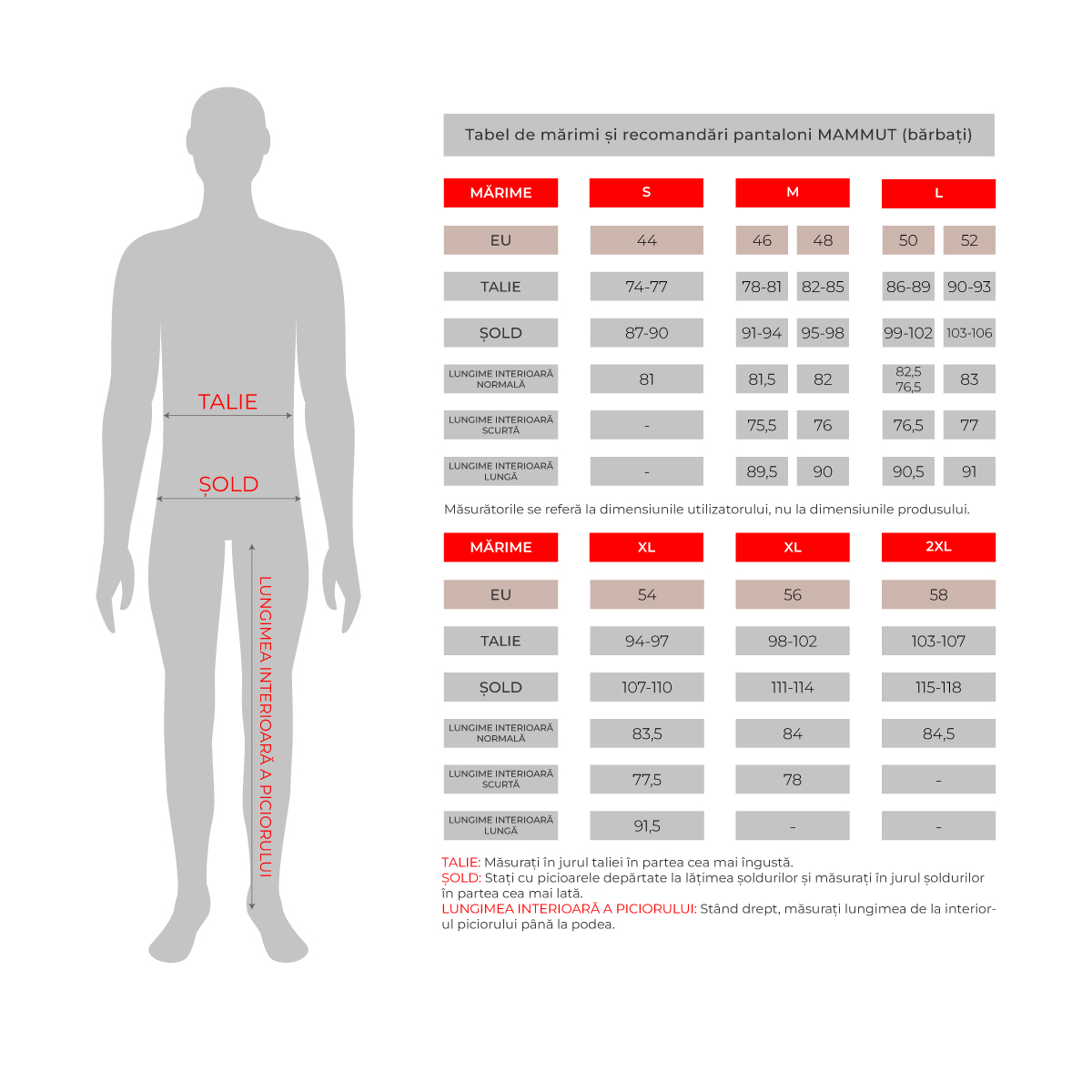 TALIE

ȘOLD

LUNGIMEA INTERIOARĂ A PICIORULUI

Tabel de mărimi și recomandări pantaloni MAMMUT (bărbați)

| MĂRIME | S | M | | L | |
|---|---|---|---|---|---|
| EU | 44 | 46 | 48 | 50 | 52 |
| TALIE | 74-77 | 78-81 | 82-85 | 86-89 | 90-93 |
| ȘOLD | 87-90 | 91-94 | 95-98 | 99-102 | 103-106 |
| LUNGIME INTERIOARĂ NORMALĂ | 81 | 81,5 | 82 | 82,5 76,5 | 83 |
| LUNGIME INTERIOARĂ SCURTĂ | - | 75,5 | 76 | 76,5 | 77 |
| LUNGIME INTERIOARĂ LUNGĂ | - | 89,5 | 90 | 90,5 | 91 |

Măsurătorile se referă la dimensiunile utilizatorului, nu la dimensiunile produsului.

| MĂRIME | XL | XL | 2XL |
|---|---|---|---|
| EU | 54 | 56 | 58 |
| TALIE | 94-97 | 98-102 | 103-107 |
| ȘOLD | 107-110 | 111-114 | 115-118 |
| LUNGIME INTERIOARĂ NORMALĂ | 83,5 | 84 | 84,5 |
| LUNGIME INTERIOARĂ SCURTĂ | 77,5 | 78 | - |
| LUNGIME INTERIOARĂ LUNGĂ | 91,5 | - | - |

TALIE: Măsurați în jurul taliei în partea cea mai îngustă.
ȘOLD: Stați cu picioarele depărtate la lățimea șoldurilor și măsurați în jurul șoldurilor în partea cea mai lată.
LUNGIMEA INTERIOARĂ A PICIORULUI: Stând drept, măsurați lungimea de la interiorul piciorului până la podea.